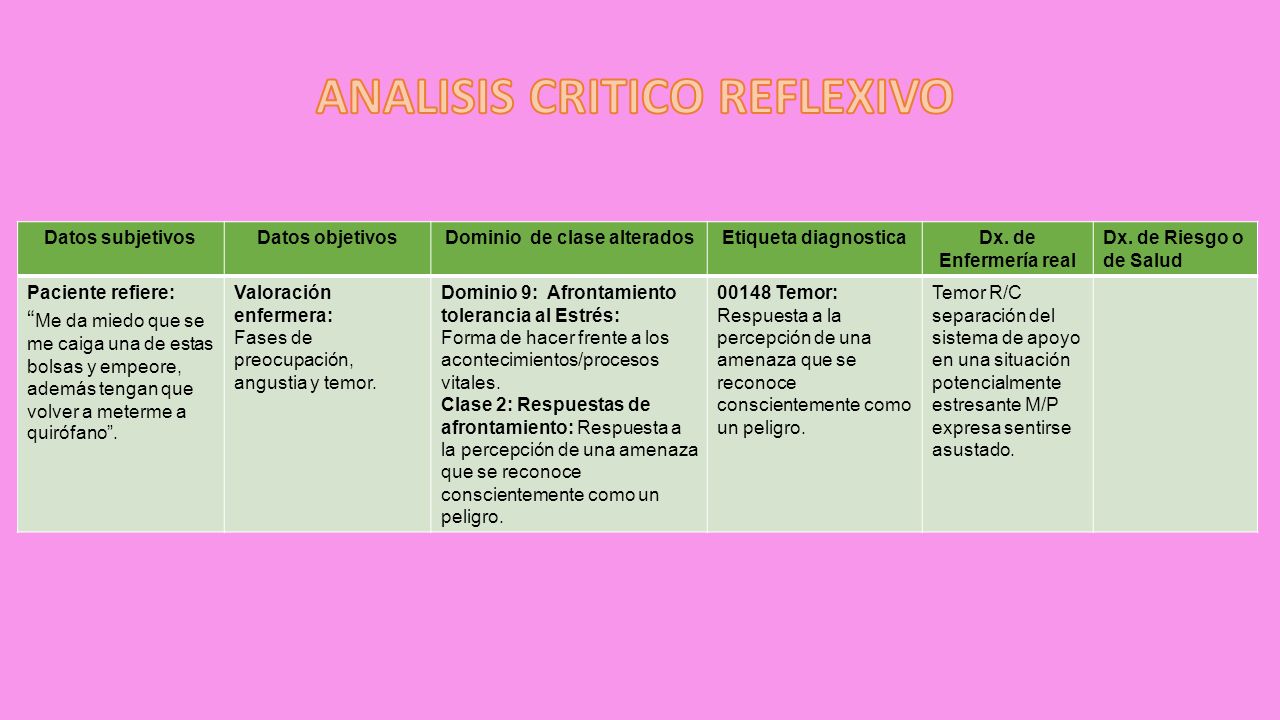 ANALISIS CRITICO REFLEXIVO

| Datos subjetivos | Datos objetivos | Dominio de clase alterados | Etiqueta diagnostica | Dx. de Enfermería real | Dx. de Riesgo o de Salud |
|---|---|---|---|---|---|
| Paciente refiere: "Me da miedo que se me caiga una de estas bolsas y empeore, además tengan que volver a meterme a quirófano". | Valoración enfermera: Fases de preocupación, angustia y temor. | Dominio 9: Afrontamiento tolerancia al Estrés: Forma de hacer frente a los acontecimientos/procesos vitales. Clase 2: Respuestas de afrontamiento: Respuesta a la percepción de una amenaza que se reconoce conscientemente como un peligro. | 00148 Temor: Respuesta a la percepción de una amenaza que se reconoce conscientemente como un peligro. | Temor R/C separación del sistema de apoyo en una situación potencialmente estresante M/P expresa sentirse asustado. | |